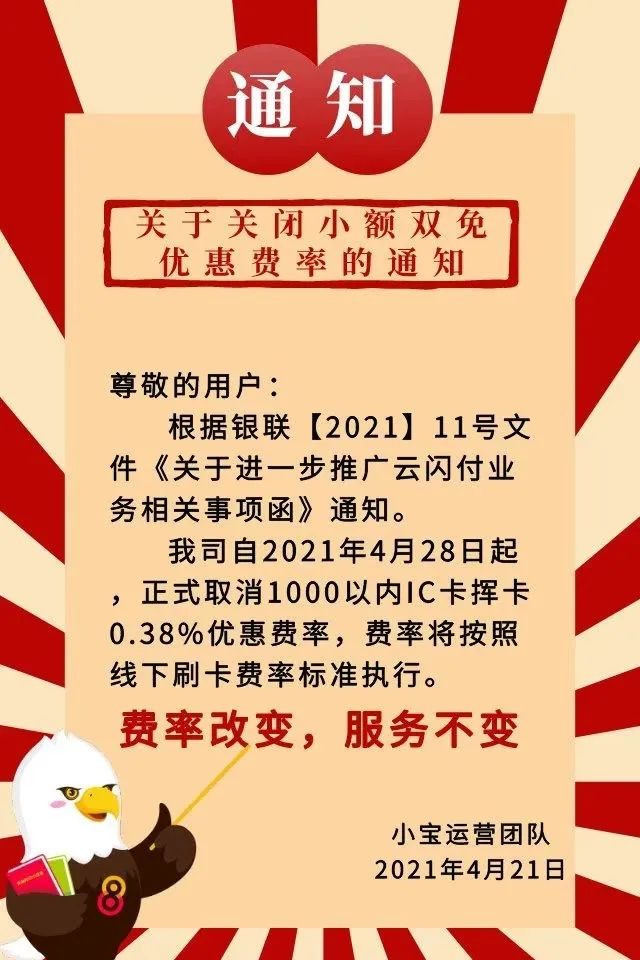 通知

关于关闭小额双免优惠费率的通知

尊敬的用户：

根据银联【2021】11号文件《关于进一步推广云闪付业务相关事项函》通知。

我司自2021年4月28日起，正式取消1000以内IC卡挥卡0.38%优惠费率，费率将按照线下刷卡费率标准执行。

费率改变，服务不变

小宝运营团队
2021年4月21日

8